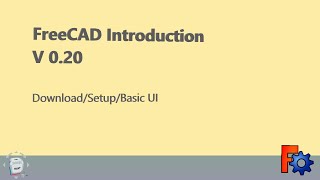 FreeCAD Introduction
V 0.20

Download/Setup/Basic UI